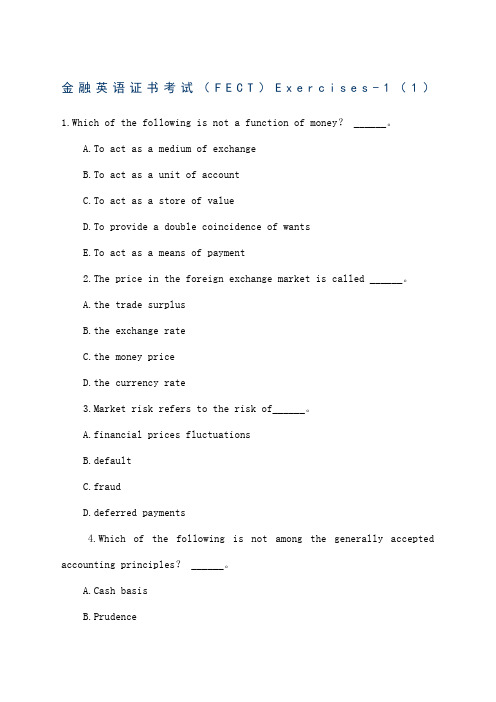 金融英语证书考试（FECT）Exercises-1（1）

1.Which of the following is not a function of money? ______。

A.To act as a medium of exchange

B.To act as a unit of account

C.To act as a store of value

D.To provide a double coincidence of wants

E.To act as a means of payment

2.The price in the foreign exchange market is called ______。

A.the trade surplus

B.the exchange rate

C.the money price

D.the currency rate

3.Market risk refers to the risk of______。

A.financial prices fluctuations

B.default

C.fraud

D.deferred payments

4.Which of the following is not among the generally accepted accounting principles? ______。

A.Cash basis

B.Prudence